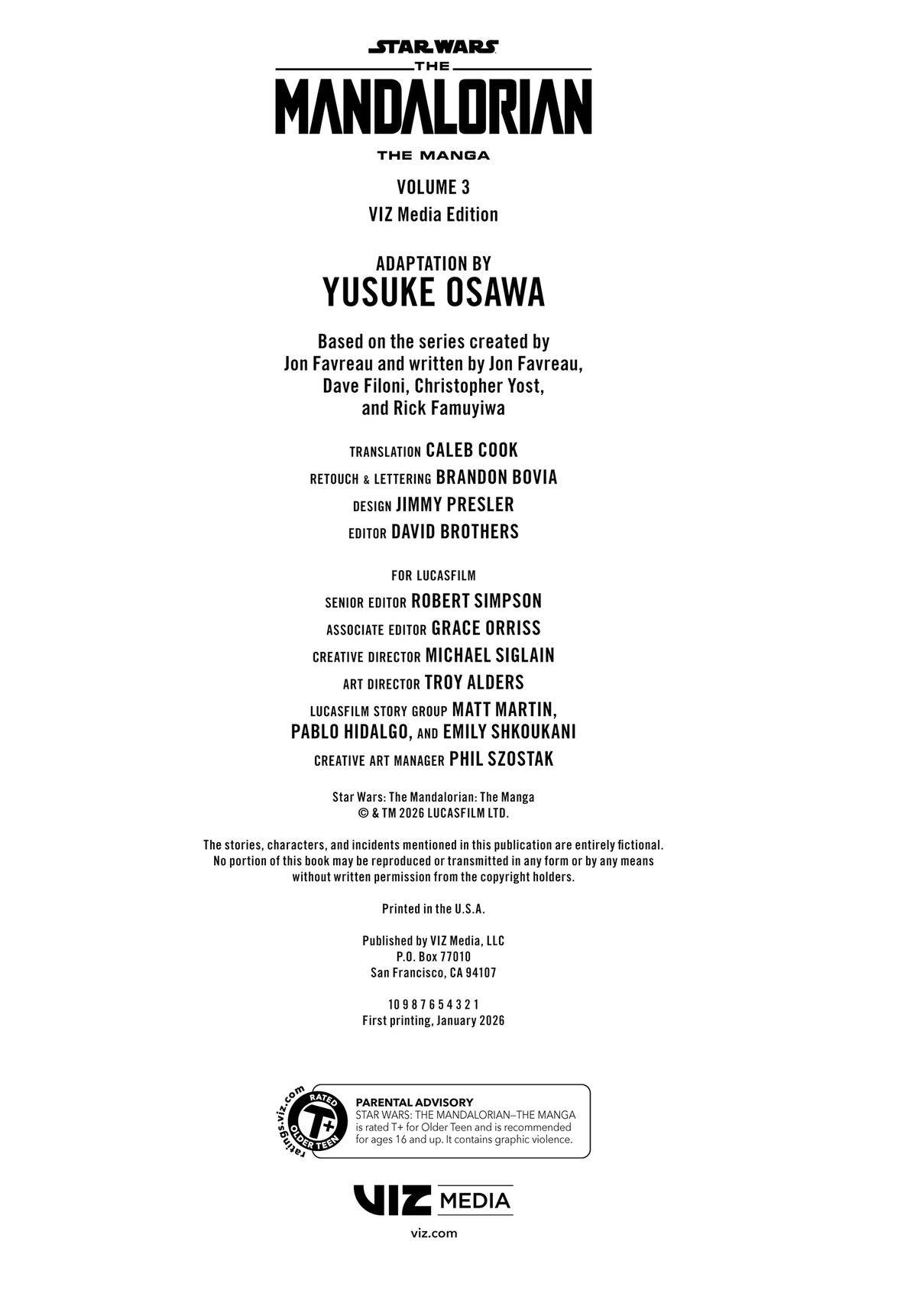 STAR WARS
THE
MANDALORIAN
THE MANGA

VOLUME 3
VIZ Media Edition

ADAPTATION BY
YUSUKE OSAWA

Based on the series created by Jon Favreau and written by Jon Favreau, Dave Filoni, Christopher Yost, and Rick Famuyiwa

TRANSLATION CALEB COOK
RETOUCH & LETTERING BRANDON BOVIA
DESIGN JIMMY PRESLER
EDITOR DAVID BROTHERS

FOR LUCASFILM
SENIOR EDITOR ROBERT SIMPSON
ASSOCIATE EDITOR GRACE ORRISS
CREATIVE DIRECTOR MICHAEL SIGLAIN
ART DIRECTOR TROY ALDERS
LUCASFILM STORY GROUP MATT MARTIN, PABLO HIDALGO, AND EMILY SHKOUKANI
CREATIVE ART MANAGER PHIL SZOSTAK

Star Wars: The Mandalorian: The Manga
© & TM 2026 LUCASFILM LTD.

The stories, characters, and incidents mentioned in this publication are entirely fictional. No portion of this book may be reproduced or transmitted in any form or by any means without written permission from the copyright holders.

Printed in the U.S.A.

Published by VIZ Media, LLC
P.O. Box 77010
San Francisco, CA 94107

10 9 8 7 6 5 4 3 2 1
First printing, January 2026

ratings.viz.com
RATED
T+
OLDER TEEN

PARENTAL ADVISORY
STAR WARS: THE MANDALORIAN–THE MANGA is rated T+ for Older Teen and is recommended for ages 16 and up. It contains graphic violence.

VIZ MEDIA
viz.com